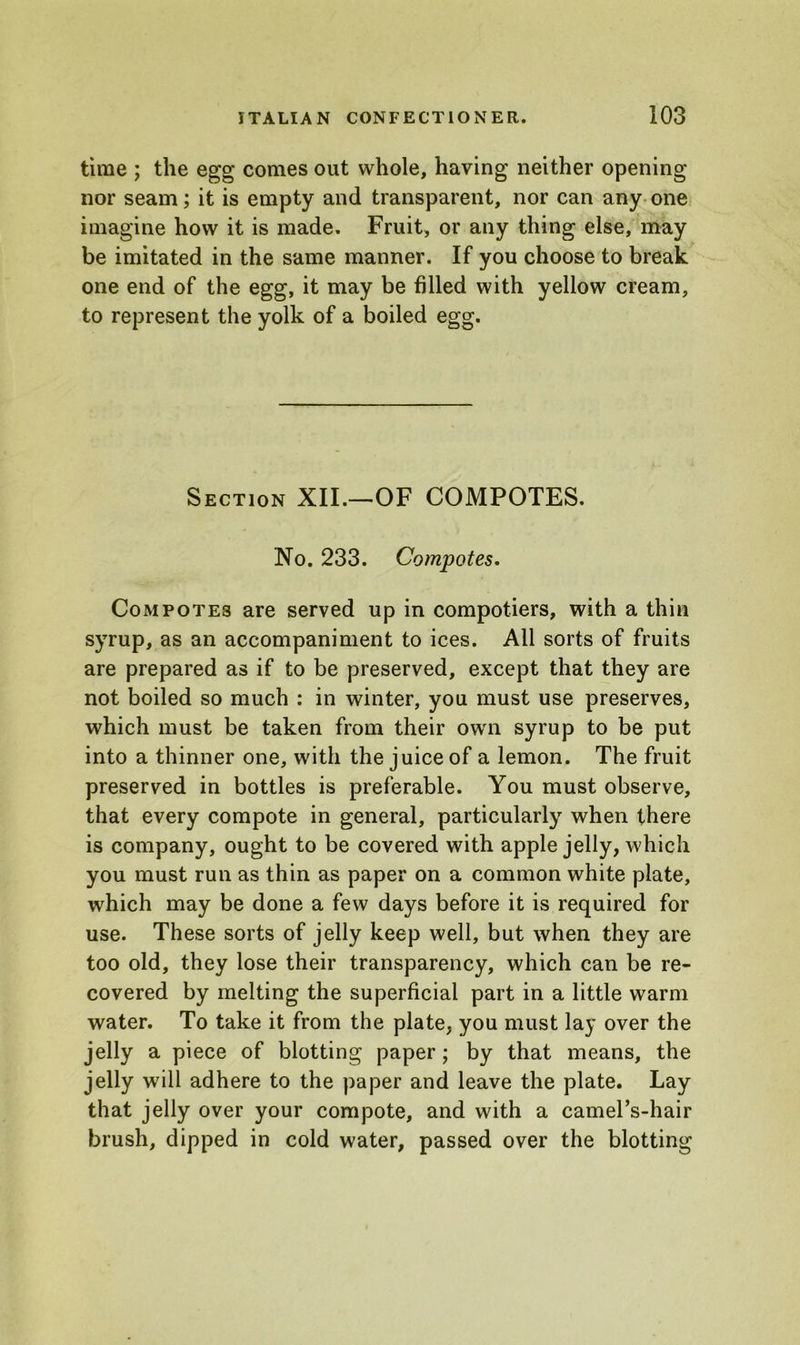 ITALIAN CONFECTIONER. 103

time ; the egg comes out whole, having neither opening nor seam; it is empty and transparent, nor can any one imagine how it is made. Fruit, or any thing else, may be imitated in the same manner. If you choose to break one end of the egg, it may be filled with yellow cream, to represent the yolk of a boiled egg.

Section XII.—OF COMPOTES.

No. 233. Compotes.

Compotes are served up in compotiers, with a thin syrup, as an accompaniment to ices. All sorts of fruits are prepared as if to be preserved, except that they are not boiled so much : in winter, you must use preserves, which must be taken from their own syrup to be put into a thinner one, with the juice of a lemon. The fruit preserved in bottles is preferable. You must observe, that every compote in general, particularly when there is company, ought to be covered with apple jelly, which you must run as thin as paper on a common white plate, which may be done a few days before it is required for use. These sorts of jelly keep well, but when they are too old, they lose their transparency, which can be recovered by melting the superficial part in a little warm water. To take it from the plate, you must lay over the jelly a piece of blotting paper ; by that means, the jelly will adhere to the paper and leave the plate. Lay that jelly over your compote, and with a camel's-hair brush, dipped in cold water, passed over the blotting